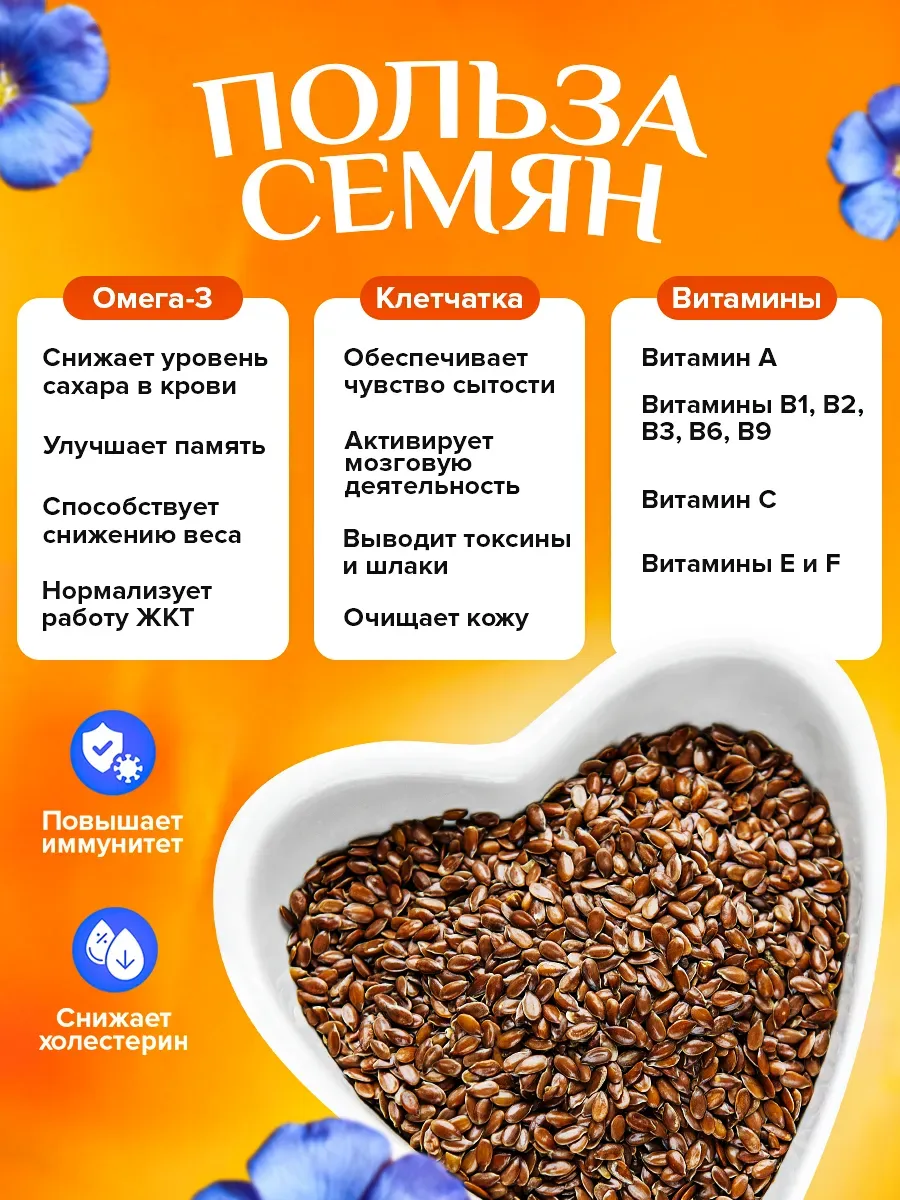 ПОЛЬЗА
СЕМЯН

Омега-3

Снижает уровень сахара в крови

Улучшает память

Способствует снижению веса

Нормализует работу ЖКТ

Клетчатка

Обеспечивает чувство сытости

Активирует мозговую деятельность

Выводит токсины и шлаки

Очищает кожу

Витамины

Витамин А

Витамины В1, В2, В3, В6, В9

Витамин С

Витамины Е и F

Повышает иммунитет

Снижает холестерин